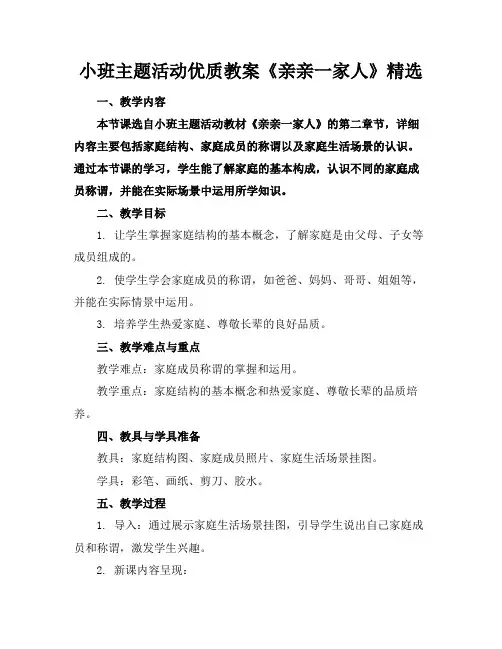 小班主题活动优质教案《亲亲一家人》精选

一、教学内容

本节课选自小班主题活动教材《亲亲一家人》的第二章节，详细内容主要包括家庭结构、家庭成员的称谓以及家庭生活场景的认识。通过本节课的学习，学生能了解家庭的基本构成，认识不同的家庭成员称谓，并能在实际场景中运用所学知识。

二、教学目标

1. 让学生掌握家庭结构的基本概念，了解家庭是由父母、子女等成员组成的。

2. 使学生学会家庭成员的称谓，如爸爸、妈妈、哥哥、姐姐等，并能在实际情景中运用。

3. 培养学生热爱家庭、尊敬长辈的良好品质。

三、教学难点与重点

教学难点：家庭成员称谓的掌握和运用。

教学重点：家庭结构的基本概念和热爱家庭、尊敬长辈的品质培养。

四、教具与学具准备

教具：家庭结构图、家庭成员照片、家庭生活场景挂图。

学具：彩笔、画纸、剪刀、胶水。

五、教学过程

1. 导入：通过展示家庭生活场景挂图，引导学生说出自己家庭成员和称谓，激发学生兴趣。

2. 新课内容呈现：